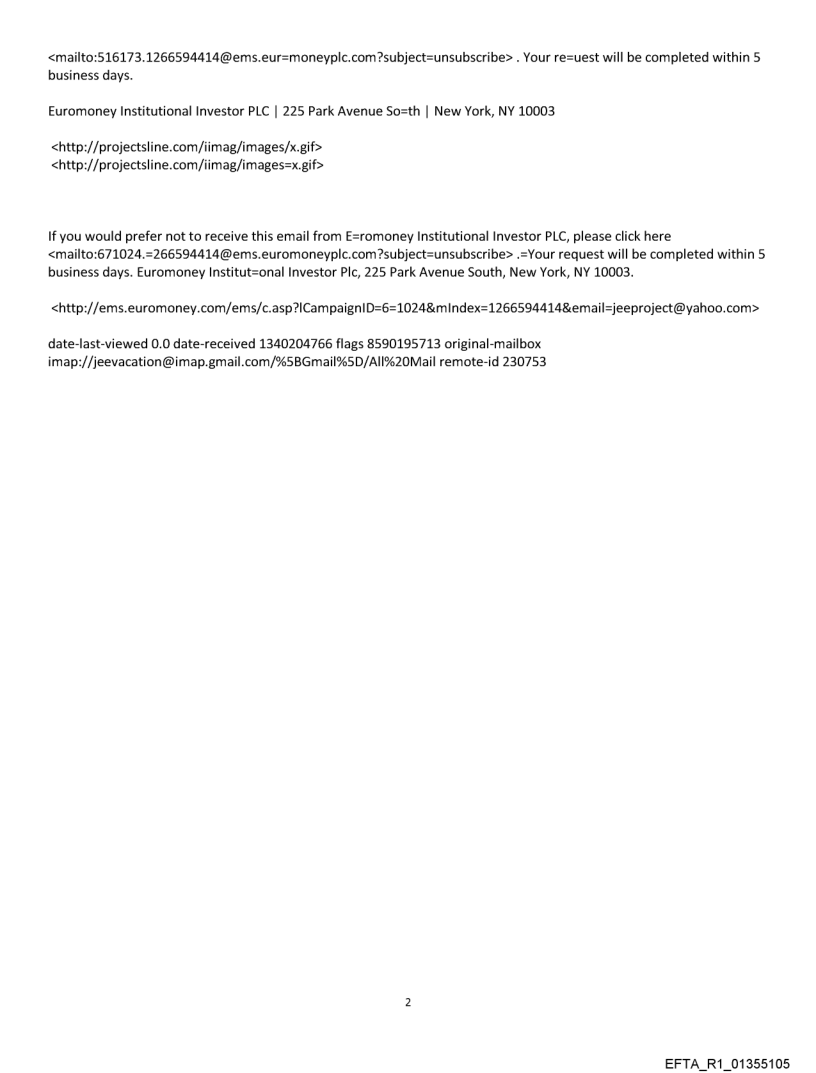 <mailto:516173.1266594414@ems.eur=moneyplc.com?subject=unsubscribe> . Your re=uest will be completed within 5 business days.

Euromoney Institutional Investor PLC | 225 Park Avenue So=th | New York, NY 10003

<http://projectsline.com/iimag/images/x.gif>
<http://projectsline.com/iimag/images=x.gif>

If you would prefer not to receive this email from E=romoney Institutional Investor PLC, please click here <mailto:671024.=266594414@ems.euromoneyplc.com?subject=unsubscribe> .=Your request will be completed within 5 business days. Euromoney Institut=onal Investor Plc, 225 Park Avenue South, New York, NY 10003.

<http://ems.euromoney.com/ems/c.asp?lCampaignID=6=1024&mIndex=1266594414&email=jeeproject@yahoo.com>

date-last-viewed 0.0 date-received 1340204766 flags 8590195713 original-mailbox imap://jeevacation@imap.gmail.com/%5BGmail%5D/All%20Mail remote-id 230753

2

EFTA_R1_01355105